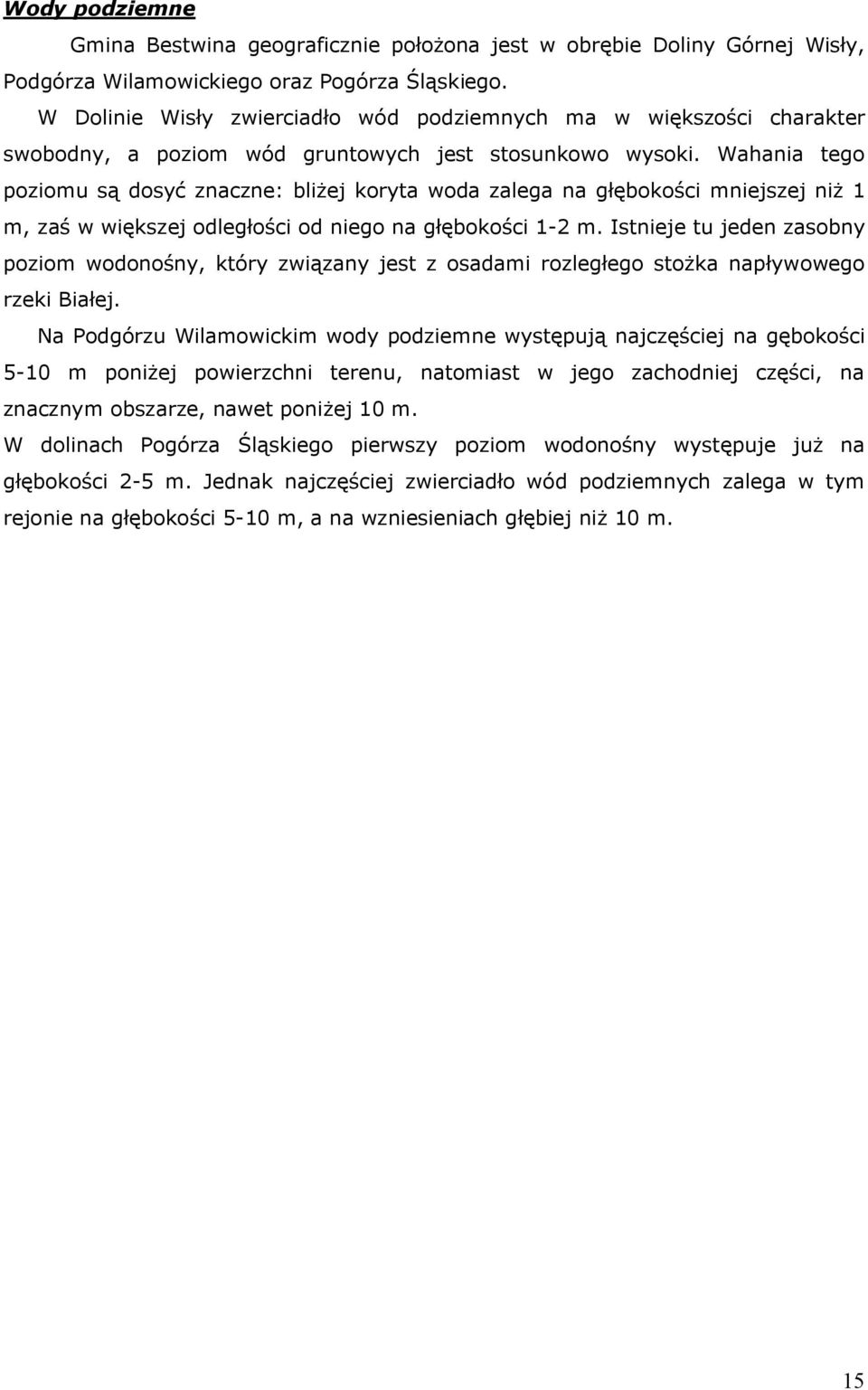 Wody podziemne

Gmina Bestwina geograficznie położona jest w obrębie Doliny Górnej Wisły, Podgórza Wilamowickiego oraz Pogórza Śląskiego.

W Dolinie Wisły zwierciadło wód podziemnych ma w większości charakter swobodny, a poziom wód gruntowych jest stosunkowo wysoki. Wahania tego poziomu są dosyć znaczne: bliżej koryta woda zalega na głębokości mniejszej niż 1 m, zaś w większej odległości od niego na głębokości 1-2 m. Istnieje tu jeden zasobny poziom wodonośny, który związany jest z osadami rozległego stożka napływowego rzeki Białej.

Na Podgórzu Wilamowickim wody podziemne występują najczęściej na gębokości 5-10 m poniżej powierzchni terenu, natomiast w jego zachodniej części, na znacznym obszarze, nawet poniżej 10 m.

W dolinach Pogórza Śląskiego pierwszy poziom wodonośny występuje już na głębokości 2-5 m. Jednak najczęściej zwierciadło wód podziemnych zalega w tym rejonie na głębokości 5-10 m, a na wzniesieniach głębiej niż 10 m.

15